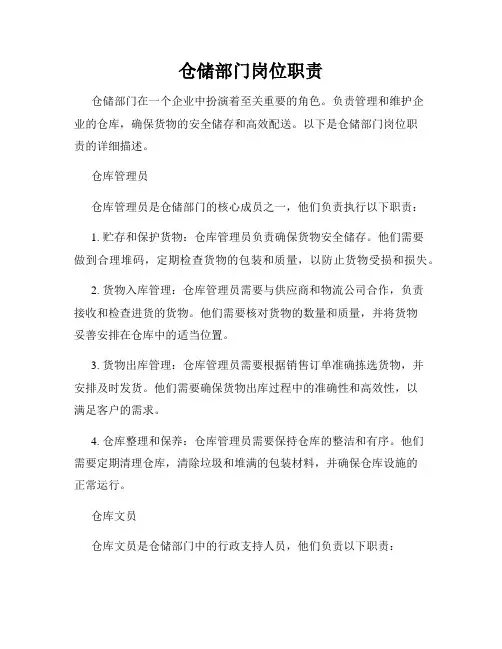 仓储部门岗位职责

仓储部门在一个企业中扮演着至关重要的角色。负责管理和维护企业的仓库，确保货物的安全储存和高效配送。以下是仓储部门岗位职责的详细描述。

仓库管理员

仓库管理员是仓储部门的核心成员之一，他们负责执行以下职责：

1. 贮存和保护货物：仓库管理员负责确保货物安全储存。他们需要做到合理堆码，定期检查货物的包装和质量，以防止货物受损和损失。

2. 货物入库管理：仓库管理员需要与供应商和物流公司合作，负责接收和检查进货的货物。他们需要核对货物的数量和质量，并将货物妥善安排在仓库中的适当位置。

3. 货物出库管理：仓库管理员需要根据销售订单准确拣选货物，并安排及时发货。他们需要确保货物出库过程中的准确性和高效性，以满足客户的需求。

4. 仓库整理和保养：仓库管理员需要保持仓库的整洁和有序。他们需要定期清理仓库，清除垃圾和堆满的包装材料，并确保仓库设施的正常运行。

仓库文员

仓库文员是仓储部门中的行政支持人员，他们负责以下职责：